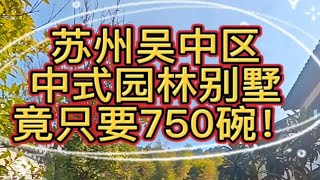 苏州吴中区
中式园林别墅
竟只要750碗！